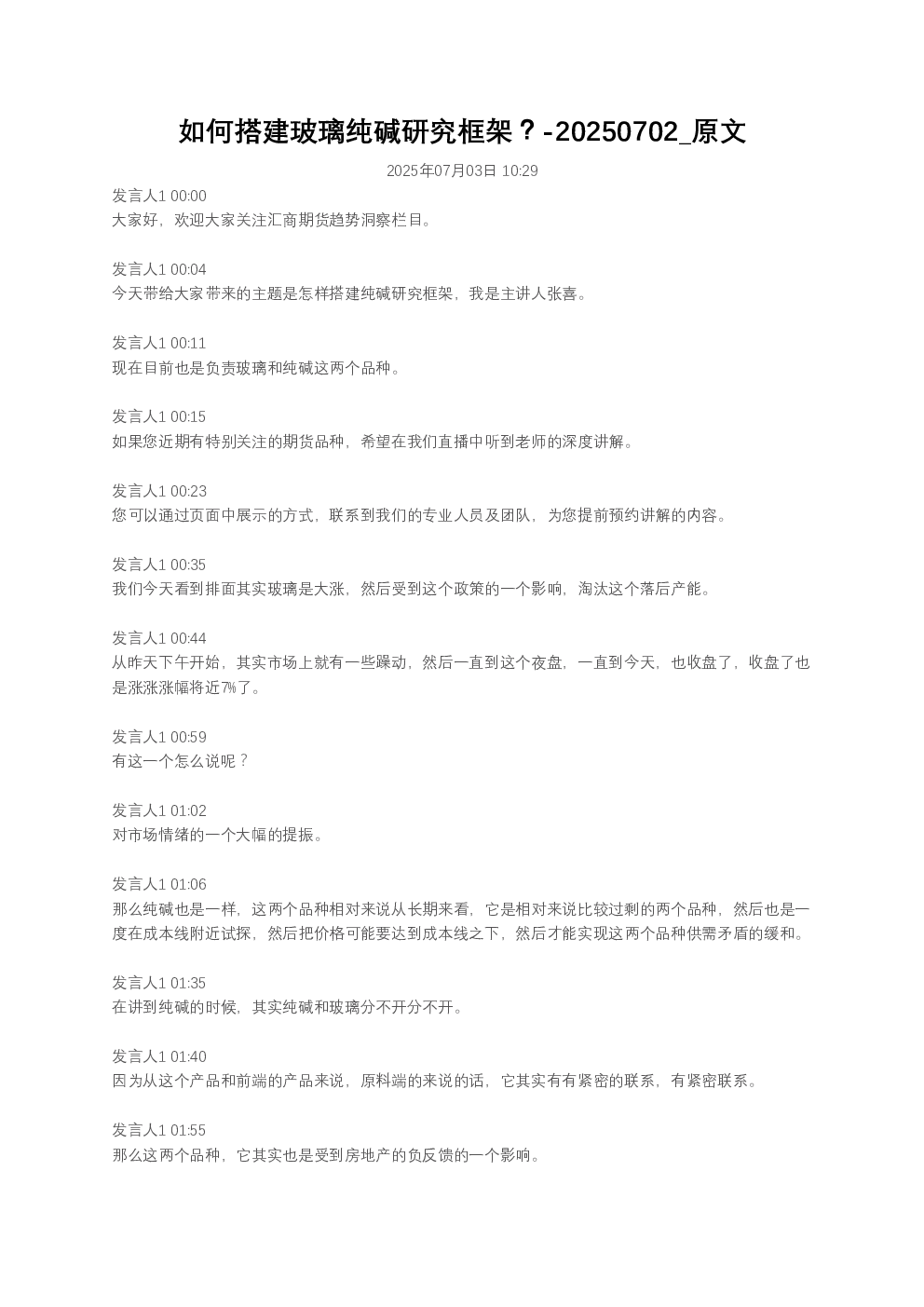 如何搭建玻璃纯碱研究框架？-20250702_原文

2025年07月03日 10:29

发言人1 00:00
大家好，欢迎大家关注汇商期货趋势洞察栏目。

发言人1 00:04
今天带给大家带来的主题是怎样搭建纯碱研究框架，我是主讲人张喜。

发言人1 00:11
现在目前也是负责玻璃和纯碱这两个品种。

发言人1 00:15
如果您近期有特别关注的期货品种，希望在我们直播中听到老师的深度讲解。

发言人1 00:23
您可以通过页面中展示的方式，联系到我们的专业人员及团队，为您提前预约讲解的内容。

发言人1 00:35
我们今天看到排面其实玻璃是大涨，然后受到这个政策的一个影响，淘汰这个落后产能。

发言人1 00:44
从昨天下午开始，其实市场上就有一些躁动，然后一直到这个夜盘，一直到今天，也收盘了，收盘了也是涨涨涨幅将近7%了。

发言人1 00:59
有这一个怎么说呢？

发言人1 01:02
对市场情绪的一个大幅的提振。

发言人1 01:06
那么纯碱也是一样，这两个品种相对来说从长期来看，它是相对来说比较过剩的两个品种，然后也是一度在成本线附近试探，然后把价格可能要达到成本线之下，然后才能实现这两个品种供需矛盾的缓和。

发言人1 01:35
在讲到纯碱的时候，其实纯碱和玻璃分不开分不开。

发言人1 01:40
因为从这个产品和前端的产品来说，原料端的来说的话，它其实有有紧密的联系，有紧密联系。

发言人1 01:55
那么这两个品种，它其实也是受到房地产的负反馈的一个影响。